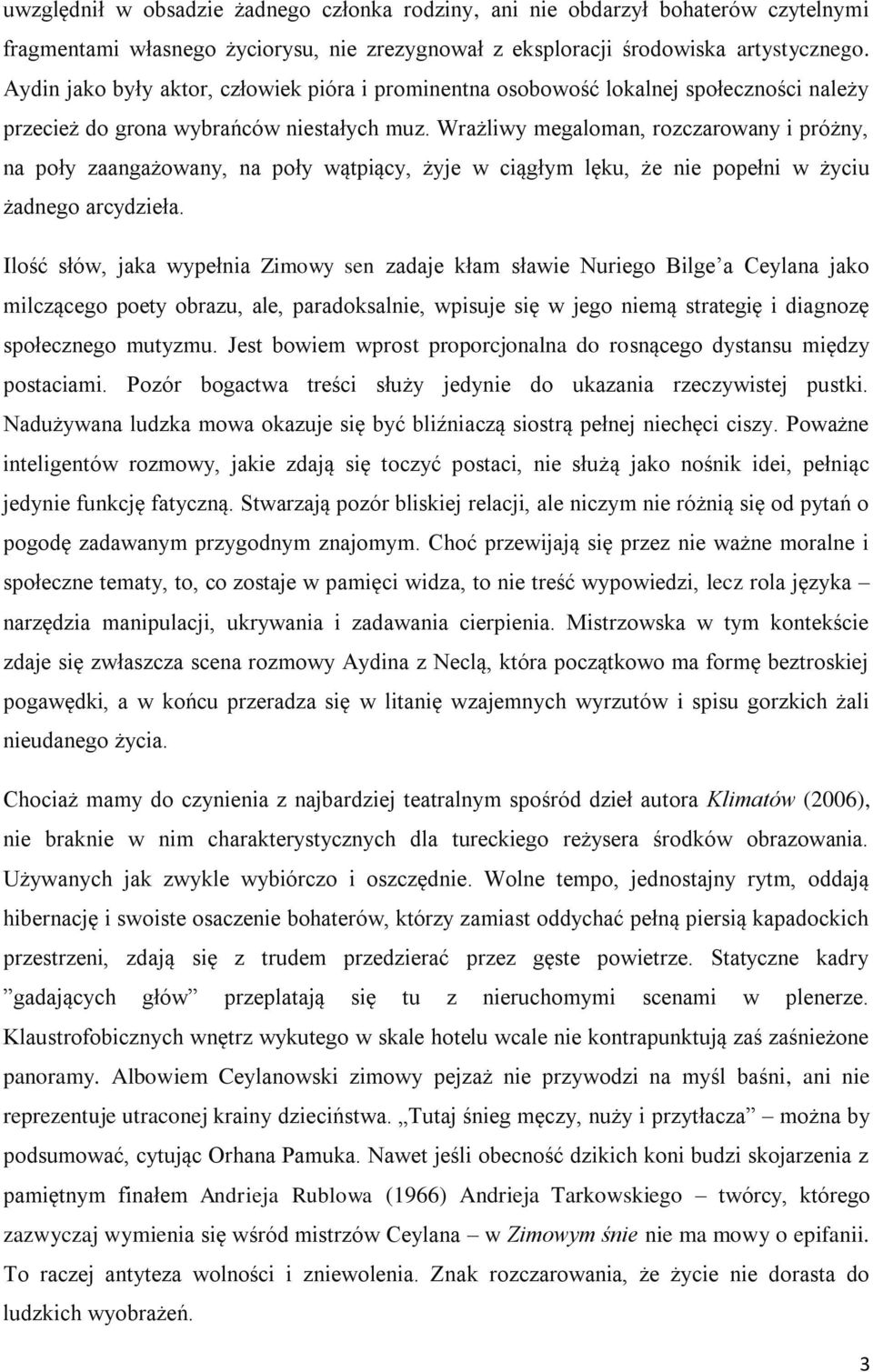 uwzględnił w obsadzie żadnego członka rodziny, ani nie obdarzył bohaterów czytelnymi fragmentami własnego życiorysu, nie zrezygnował z eksploracji środowiska artystycznego. Aydin jako były aktor, człowiek pióra i prominentna osobowość lokalnej społeczności należy przecież do grona wybrańców niestałych muz. Wrażliwy megaloman, rozczarowany i próżny, na poły zaangażowany, na poły wątpiący, żyje w ciągłym lęku, że nie popełni w życiu żadnego arcydzieła.

Ilość słów, jaka wypełnia Zimowy sen zadaje kłam sławie Nuriego Bilge'a Ceylana jako milczącego poety obrazu, ale, paradoksalnie, wpisuje się w jego niemą strategię i diagnozę społecznego mutyzmu. Jest bowiem wprost proporcjonalna do rosnącego dystansu między postaciami. Pozór bogactwa treści służy jedynie do ukazania rzeczywistej pustki. Nadużywana ludzka mowa okazuje się być bliźniaczą siostrą pełnej niechęci ciszy. Poważne inteligentów rozmowy, jakie zdają się toczyć postaci, nie służą jako nośnik idei, pełniąc jedynie funkcję fatyczną. Stwarzają pozór bliskiej relacji, ale niczym nie różnią się od pytań o pogodę zadawanym przygodnym znajomym. Choć przewijają się przez nie ważne moralne i społeczne tematy, to, co zostaje w pamięci widza, to nie treść wypowiedzi, lecz rola języka – narzędzia manipulacji, ukrywania i zadawania cierpienia. Mistrzowska w tym kontekście zdaje się zwłaszcza scena rozmowy Aydina z Neclą, która początkowo ma formę beztroskiej pogawędki, a w końcu przeradza się w litanię wzajemnych wyrzutów i spisu gorzkich żali nieudanego życia.

Chociaż mamy do czynienia z najbardziej teatralnym spośród dzieł autora Klimatów (2006), nie braknie w nim charakterystycznych dla tureckiego reżysera środków obrazowania. Używanych jak zwykle wybiórczo i oszczędnie. Wolne tempo, jednostajny rytm, oddają hibernację i swoiste osaczenie bohaterów, którzy zamiast oddychać pełną piersią kapadockich przestrzeni, zdają się z trudem przedzierać przez gęste powietrze. Statyczne kadry ”gadających głów” przeplatają się tu z nieruchomymi scenami w plenerze. Klaustrofobicznych wnętrz wykutego w skale hotelu wcale nie kontrapunktują zaś zaśnieżone panoramy. Albowiem Ceylanowski zimowy pejzaż nie przywodzi na myśl baśni, ani nie reprezentuje utraconej krainy dzieciństwa. „Tutaj śnieg męczy, nuży i przytłacza” – można by podsumować, cytując Orhana Pamuka. Nawet jeśli obecność dzikich koni budzi skojarzenia z pamiętnym finałem Andrieja Rublowa (1966) Andrieja Tarkowskiego – twórcy, którego zazwyczaj wymienia się wśród mistrzów Ceylana – w Zimowym śnie nie ma mowy o epifanii. To raczej antyteza wolności i zniewolenia. Znak rozczarowania, że życie nie dorasta do ludzkich wyobrażeń.

3